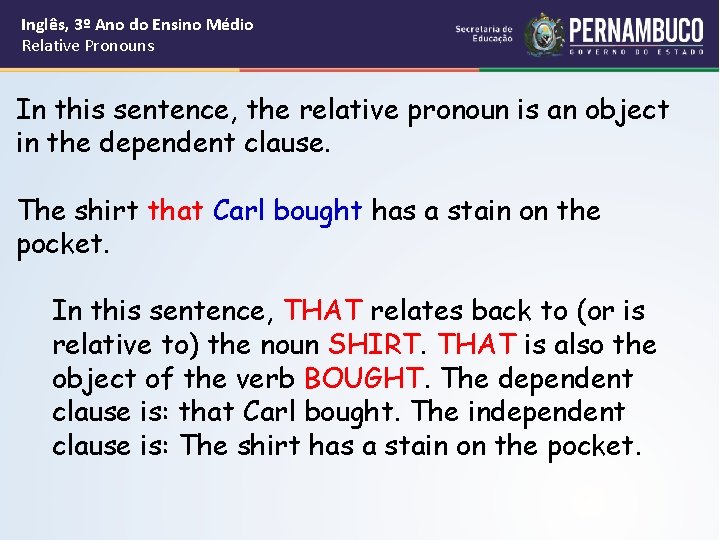 Inglês, 3º Ano do Ensino Médio
Relative Pronouns

Secretaria de Educação

PERNAMBUCO
GOVERNO DO ESTADO

In this sentence, the relative pronoun is an object in the dependent clause.

The shirt that Carl bought has a stain on the pocket.

In this sentence, THAT relates back to (or is relative to) the noun SHIRT. THAT is also the object of the verb BOUGHT. The dependent clause is: that Carl bought. The independent clause is: The shirt has a stain on the pocket.